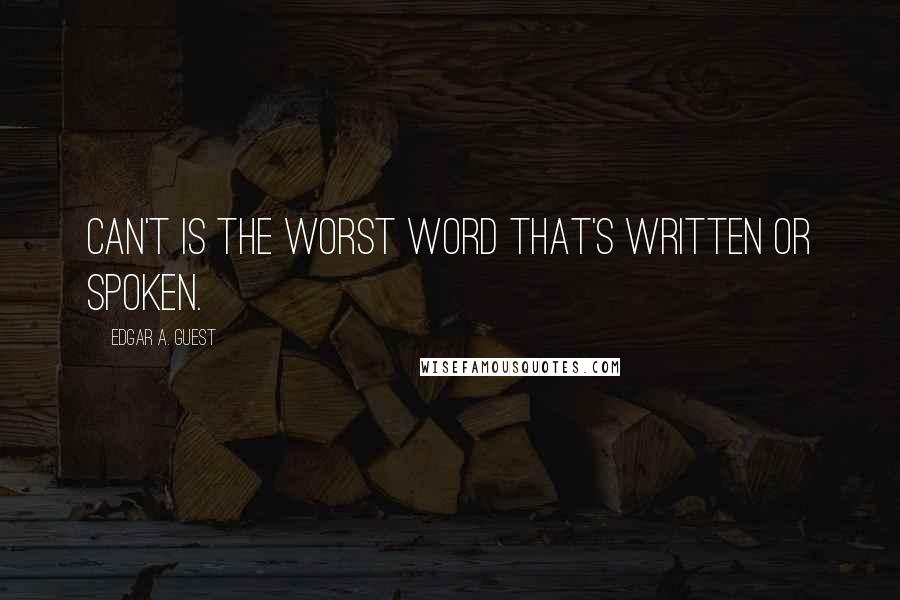 CAN'T IS THE WORST WORD THAT'S WRITTEN OR SPOKEN.

EDGAR A. GUEST

WISEFAMOUSQUOTES.COM